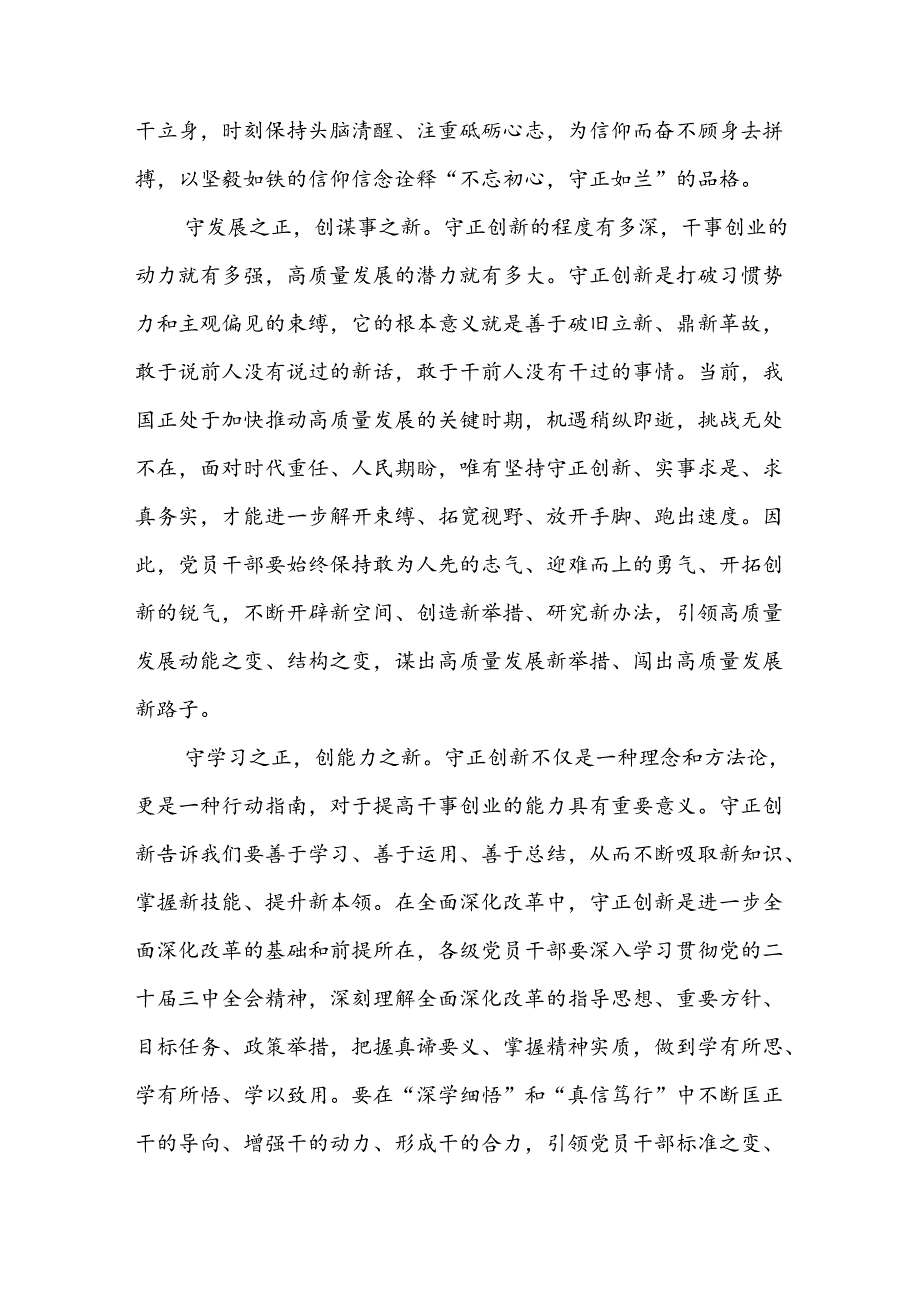 干立身，时刻保持头脑清醒、注重砥砺心志，为信仰而奋不顾身去拼搏，以坚毅如铁的信仰信念诠释“不忘初心，守正如兰”的品格。

守发展之正，创谋事之新。守正创新的程度有多深，干事创业的动力就有多强，高质量发展的潜力就有多大。守正创新是打破习惯势力和主观偏见的束缚，它的根本意义就是善于破旧立新、鼎新革故，敢于说前人没有说过的新话，敢于干前人没有干过的事情。当前，我国正处于加快推动高质量发展的关键时期，机遇稍纵即逝，挑战无处不在，面对时代重任、人民期盼，唯有坚持守正创新、实事求是、求真务实，才能进一步解开束缚、拓宽视野、放开手脚、跑出速度。因此，党员干部要始终保持敢为人先的志气、迎难而上的勇气、开拓创新的锐气，不断开辟新空间、创造新举措、研究新办法，引领高质量发展动能之变、结构之变，谋出高质量发展新举措、闯出高质量发展新路子。

守学习之正，创能力之新。守正创新不仅是一种理念和方法论，更是一种行动指南，对于提高干事创业的能力具有重要意义。守正创新告诉我们要善于学习、善于运用、善于总结，从而不断吸取新知识、掌握新技能、提升新本领。在全面深化改革中，守正创新是进一步全面深化改革的基础和前提所在，各级党员干部要深入学习贯彻党的二十届三中全会精神，深刻理解全面深化改革的指导思想、重要方针、目标任务、政策举措，把握真谛要义、掌握精神实质，做到学有所思、学有所悟、学以致用。要在“深学细悟”和“真信笃行”中不断匡正干的导向、增强干的动力、形成干的合力，引领党员干部标准之变、